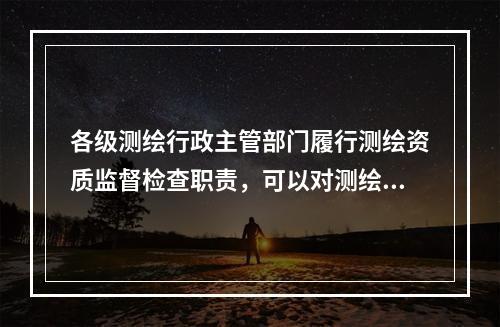 各级测绘行政主管部门履行测绘资质监督检查职责，可以对测绘...